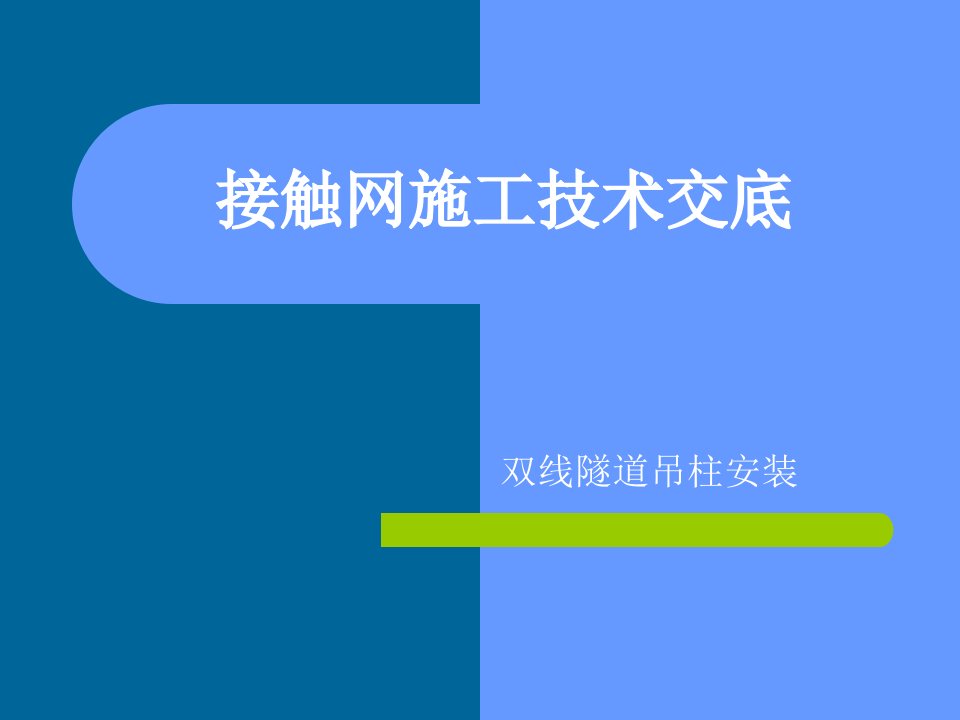 接触网施工技术交底

双线隧道吊柱安装